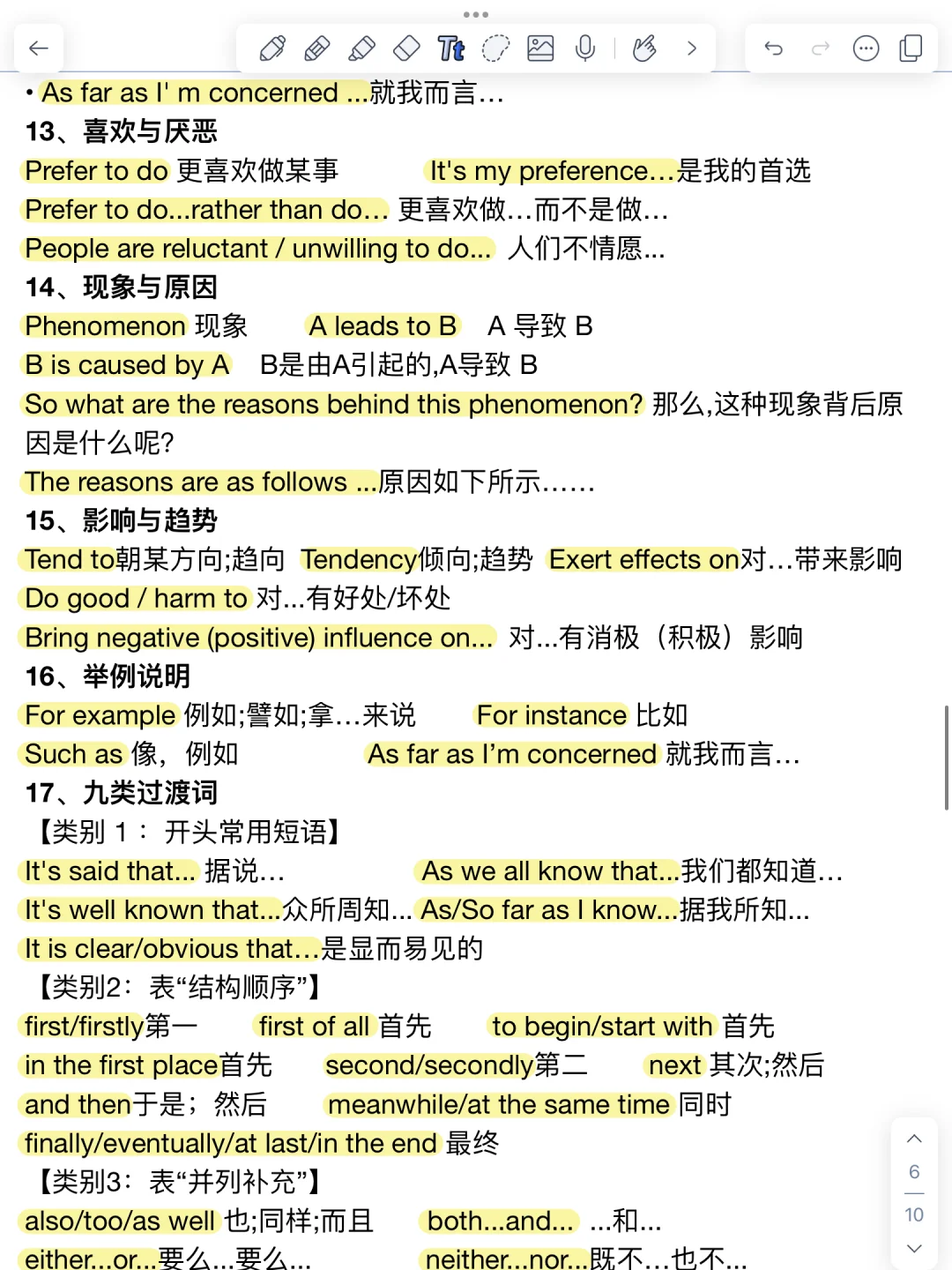 • As far as I' m concerned ...就我而言…
13、喜欢与厌恶
Prefer to do 更喜欢做某事　It's my preference…是我的首选
Prefer to do...rather than do… 更喜欢做…而不是做…
People are reluctant / unwilling to do... 人们不情愿...
14、现象与原因
Phenomenon 现象　A leads to B　A 导致 B
B is caused by A　B是由A引起的,A导致 B
So what are the reasons behind this phenomenon? 那么,这种现象背后原因是什么呢?
The reasons are as follows ...原因如下所示……
15、影响与趋势
Tend to朝某方向;趋向　Tendency倾向;趋势　Exert effects on对…带来影响
Do good / harm to 对...有好处/坏处
Bring negative (positive) influence on... 对...有消极（积极）影响
16、举例说明
For example 例如;譬如;拿…来说　For instance 比如
Such as 像，例如　As far as I'm concerned 就我而言…
17、九类过渡词
【类别 1： 开头常用短语】
It's said that... 据说…　As we all know that...我们都知道…
It's well known that...众所周知... As/So far as I know...据我所知...
It is clear/obvious that…是显而易见的
【类别2：表“结构顺序”】
first/firstly第一　first of all 首先　to begin/start with 首先
in the first place首先　second/secondly第二　next 其次;然后
and then于是；然后　meanwhile/at the same time 同时
finally/eventually/at last/in the end 最终
【类别3：表“并列补充”】
also/too/as well 也;同样;而且　both...and... ...和...
either...or...要么...要么...　neither...nor...既不…也不...

6
10